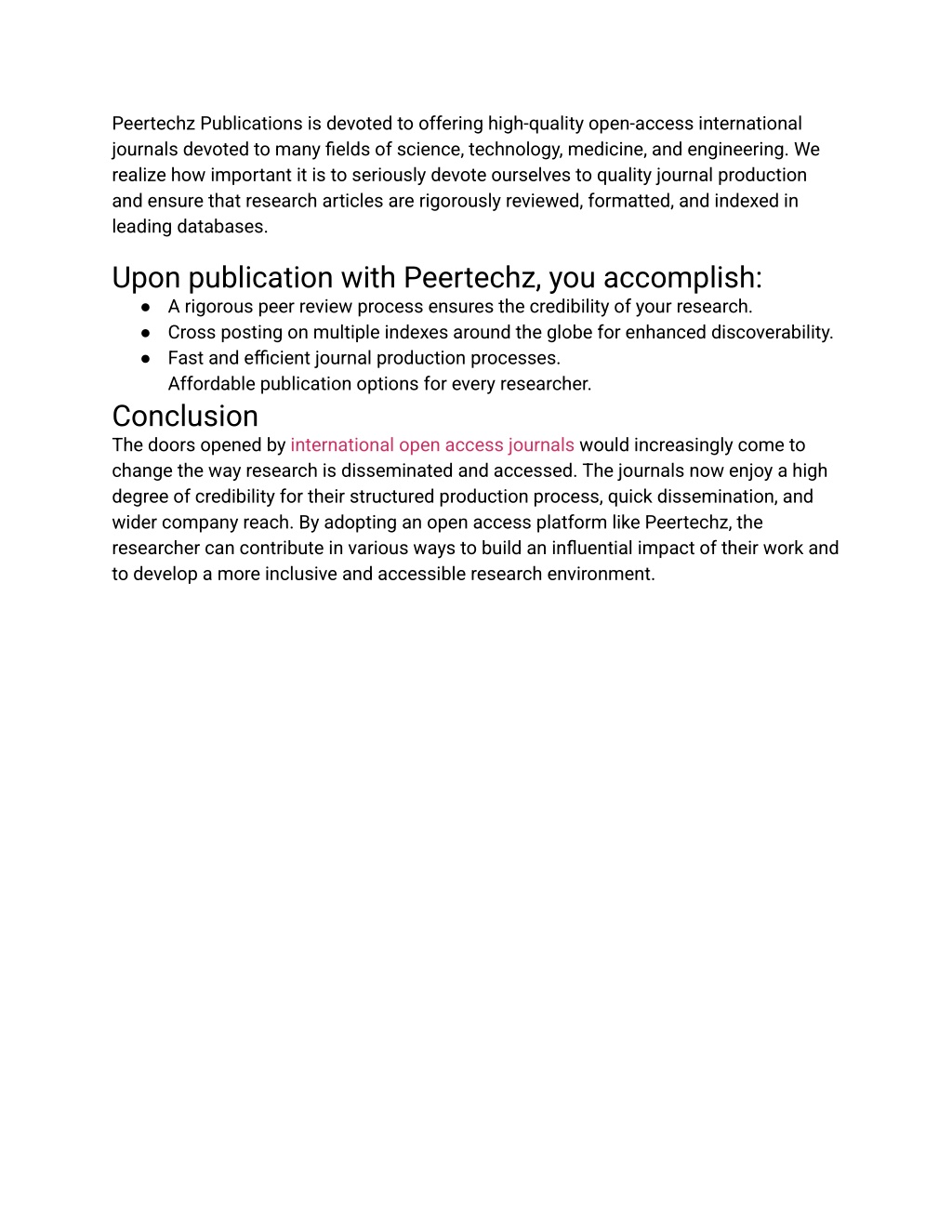 Peertechz Publications is devoted to offering high-quality open-access international journals devoted to many fields of science, technology, medicine, and engineering. We realize how important it is to seriously devote ourselves to quality journal production and ensure that research articles are rigorously reviewed, formatted, and indexed in leading databases.

Upon publication with Peertechz, you accomplish:
● A rigorous peer review process ensures the credibility of your research.
● Cross posting on multiple indexes around the globe for enhanced discoverability.
● Fast and efficient journal production processes.
Affordable publication options for every researcher.

Conclusion
The doors opened by international open access journals would increasingly come to change the way research is disseminated and accessed. The journals now enjoy a high degree of credibility for their structured production process, quick dissemination, and wider company reach. By adopting an open access platform like Peertechz, the researcher can contribute in various ways to build an influential impact of their work and to develop a more inclusive and accessible research environment.